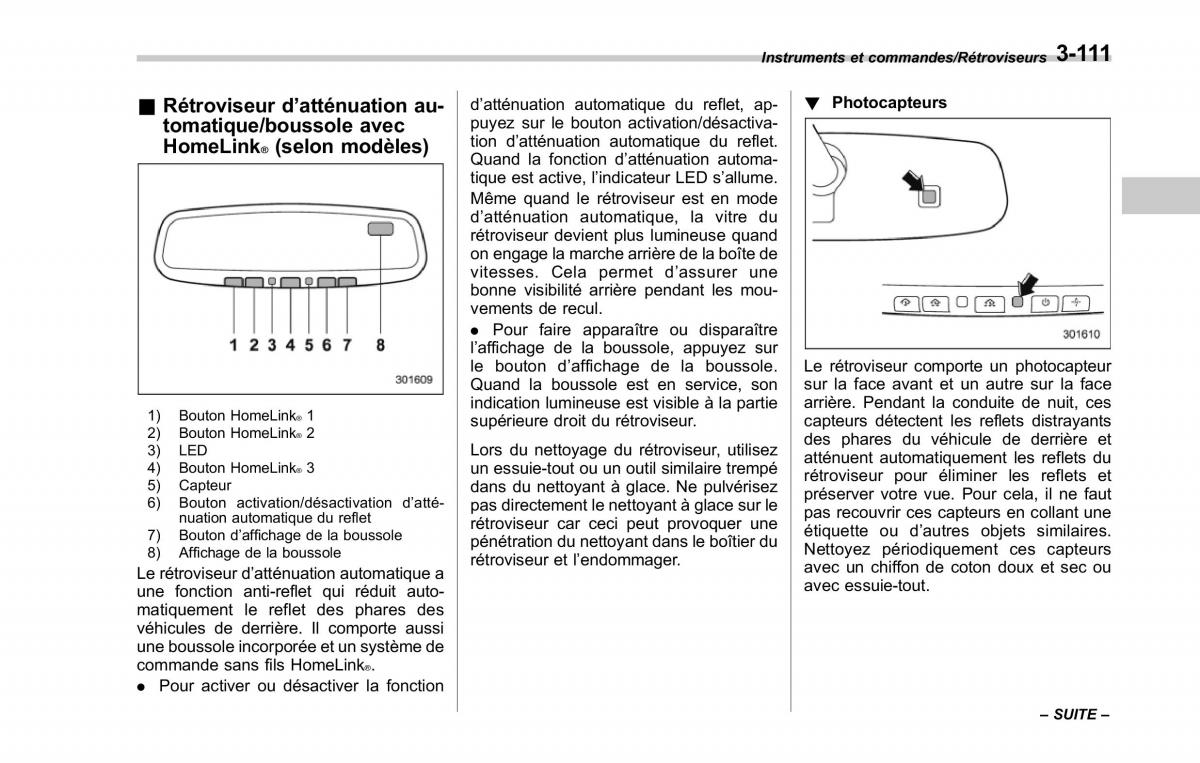 Instruments et commandes/Rétroviseurs 3-111

■ Rétroviseur d'atténuation automatique/boussole avec HomeLink® (selon modèles)

1 2 3 4 5 6 7 8

301609

1) Bouton HomeLink® 1
2) Bouton HomeLink® 2
3) LED
4) Bouton HomeLink® 3
5) Capteur
6) Bouton activation/désactivation d'atténuation automatique du reflet
7) Bouton d'affichage de la boussole
8) Affichage de la boussole

Le rétroviseur d'atténuation automatique a une fonction anti-reflet qui réduit automatiquement le reflet des phares des véhicules de derrière. Il comporte aussi une boussole incorporée et un système de commande sans fils HomeLink®.

● Pour activer ou désactiver la fonction d'atténuation automatique du reflet, appuyez sur le bouton activation/désactivation d'atténuation automatique du reflet. Quand la fonction d'atténuation automatique est active, l'indicateur LED s'allume. Même quand le rétroviseur est en mode d'atténuation automatique, la vitre du rétroviseur devient plus lumineuse quand on engage la marche arrière de la boîte de vitesses. Cela permet d'assurer une bonne visibilité arrière pendant les mouvements de recul.

● Pour faire apparaître ou disparaître l'affichage de la boussole, appuyez sur le bouton d'affichage de la boussole. Quand la boussole est en service, son indication lumineuse est visible à la partie supérieure droit du rétroviseur.

Lors du nettoyage du rétroviseur, utilisez un essuie-tout ou un outil similaire trempé dans du nettoyant à glace. Ne pulvérisez pas directement le nettoyant à glace sur le rétroviseur car ceci peut provoquer une pénétration du nettoyant dans le boîtier du rétroviseur et l'endommager.

▼ Photocapteurs

301610

Le rétroviseur comporte un photocapteur sur la face avant et un autre sur la face arrière. Pendant la conduite de nuit, ces capteurs détectent les reflets distrayants des phares du véhicule de derrière et atténuent automatiquement les reflets du rétroviseur pour éliminer les reflets et préserver votre vue. Pour cela, il ne faut pas recouvrir ces capteurs en collant une étiquette ou d'autres objets similaires. Nettoyez périodiquement ces capteurs avec un chiffon de coton doux et sec ou avec essuie-tout.

– SUITE –